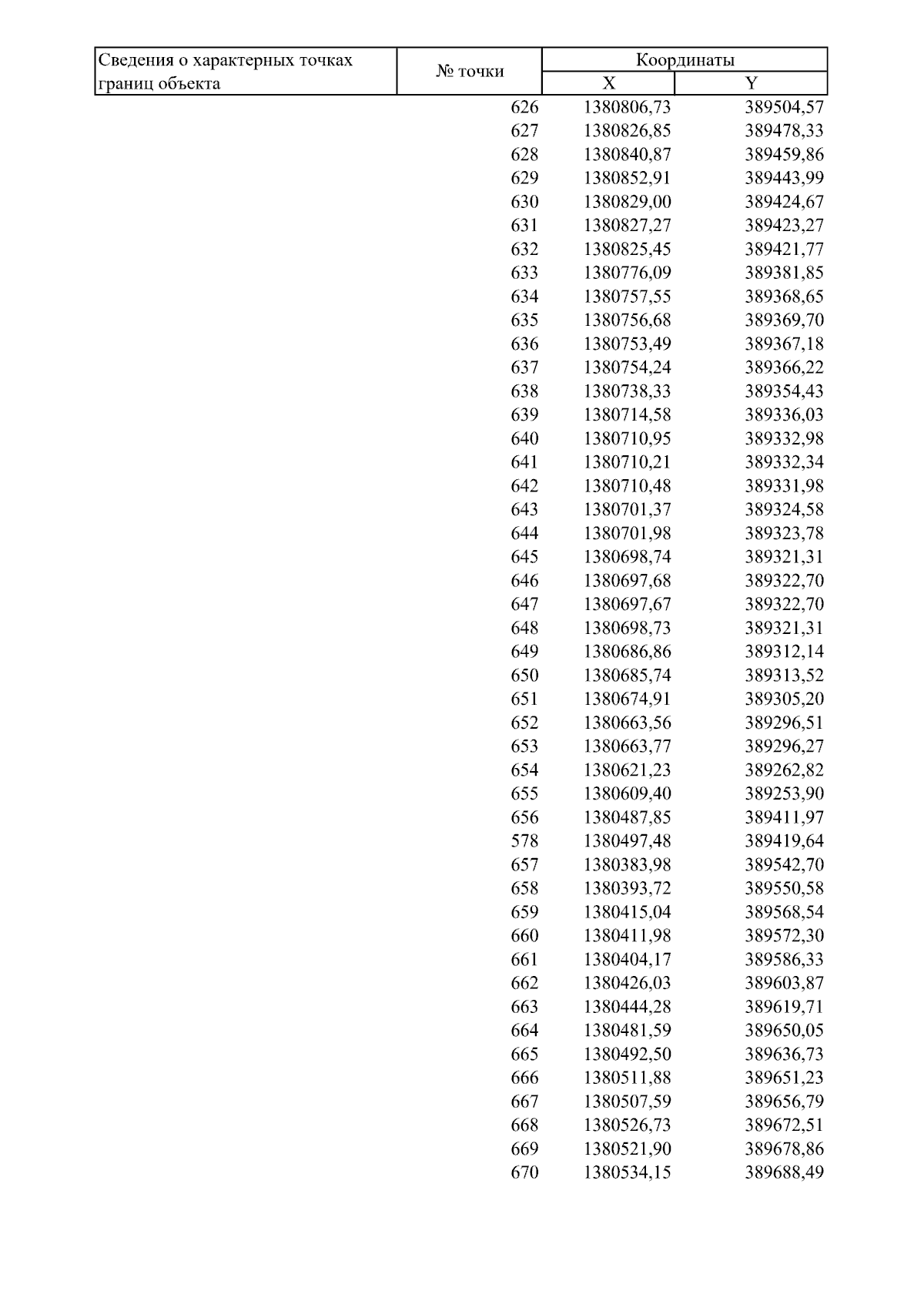 | Сведения о характерных точках границ объекта | № точки | Координаты X | Координаты Y |
|---|---|---|---|
| | 626 | 1380806,73 | 389504,57 |
| | 627 | 1380826,85 | 389478,33 |
| | 628 | 1380840,87 | 389459,86 |
| | 629 | 1380852,91 | 389443,99 |
| | 630 | 1380829,00 | 389424,67 |
| | 631 | 1380827,27 | 389423,27 |
| | 632 | 1380825,45 | 389421,77 |
| | 633 | 1380776,09 | 389381,85 |
| | 634 | 1380757,55 | 389368,65 |
| | 635 | 1380756,68 | 389369,70 |
| | 636 | 1380753,49 | 389367,18 |
| | 637 | 1380754,24 | 389366,22 |
| | 638 | 1380738,33 | 389354,43 |
| | 639 | 1380714,58 | 389336,03 |
| | 640 | 1380710,95 | 389332,98 |
| | 641 | 1380710,21 | 389332,34 |
| | 642 | 1380710,48 | 389331,98 |
| | 643 | 1380701,37 | 389324,58 |
| | 644 | 1380701,98 | 389323,78 |
| | 645 | 1380698,74 | 389321,31 |
| | 646 | 1380697,68 | 389322,70 |
| | 647 | 1380697,67 | 389322,70 |
| | 648 | 1380698,73 | 389321,31 |
| | 649 | 1380686,86 | 389312,14 |
| | 650 | 1380685,74 | 389313,52 |
| | 651 | 1380674,91 | 389305,20 |
| | 652 | 1380663,56 | 389296,51 |
| | 653 | 1380663,77 | 389296,27 |
| | 654 | 1380621,23 | 389262,82 |
| | 655 | 1380609,40 | 389253,90 |
| | 656 | 1380487,85 | 389411,97 |
| | 578 | 1380497,48 | 389419,64 |
| | 657 | 1380383,98 | 389542,70 |
| | 658 | 1380393,72 | 389550,58 |
| | 659 | 1380415,04 | 389568,54 |
| | 660 | 1380411,98 | 389572,30 |
| | 661 | 1380404,17 | 389586,33 |
| | 662 | 1380426,03 | 389603,87 |
| | 663 | 1380444,28 | 389619,71 |
| | 664 | 1380481,59 | 389650,05 |
| | 665 | 1380492,50 | 389636,73 |
| | 666 | 1380511,88 | 389651,23 |
| | 667 | 1380507,59 | 389656,79 |
| | 668 | 1380526,73 | 389672,51 |
| | 669 | 1380521,90 | 389678,86 |
| | 670 | 1380534,15 | 389688,49 |